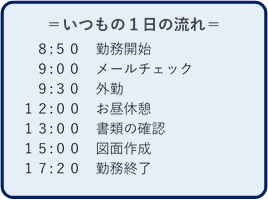 ＝いつもの１日の流れ＝

８:５０　勤務開始
９:００　メールチェック
９:３０　外勤
１２:００　お昼休憩
１３:００　書類の確認
１５:００　図面作成
１７:２０　勤務終了